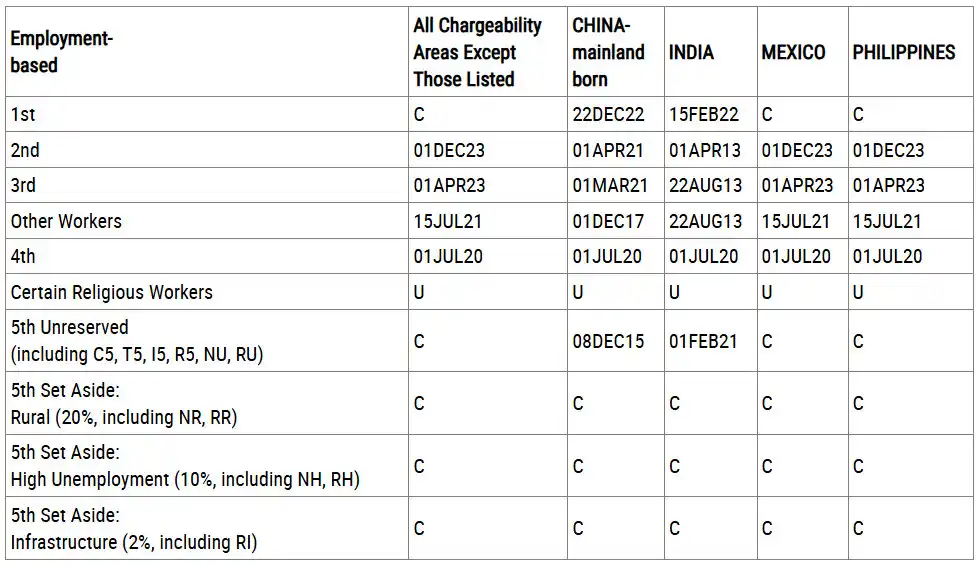 | Employment-based | All Chargeability Areas Except Those Listed | CHINA-mainland born | INDIA | MEXICO | PHILIPPINES |
|---|---|---|---|---|---|
| 1st | C | 22DEC22 | 15FEB22 | C | C |
| 2nd | 01DEC23 | 01APR21 | 01APR13 | 01DEC23 | 01DEC23 |
| 3rd | 01APR23 | 01MAR21 | 22AUG13 | 01APR23 | 01APR23 |
| Other Workers | 15JUL21 | 01DEC17 | 22AUG13 | 15JUL21 | 15JUL21 |
| 4th | 01JUL20 | 01JUL20 | 01JUL20 | 01JUL20 | 01JUL20 |
| Certain Religious Workers | U | U | U | U | U |
| 5th Unreserved (including C5, T5, I5, R5, NU, RU) | C | 08DEC15 | 01FEB21 | C | C |
| 5th Set Aside: Rural (20%, including NR, RR) | C | C | C | C | C |
| 5th Set Aside: High Unemployment (10%, including NH, RH) | C | C | C | C | C |
| 5th Set Aside: Infrastructure (2%, including RI) | C | C | C | C | C |